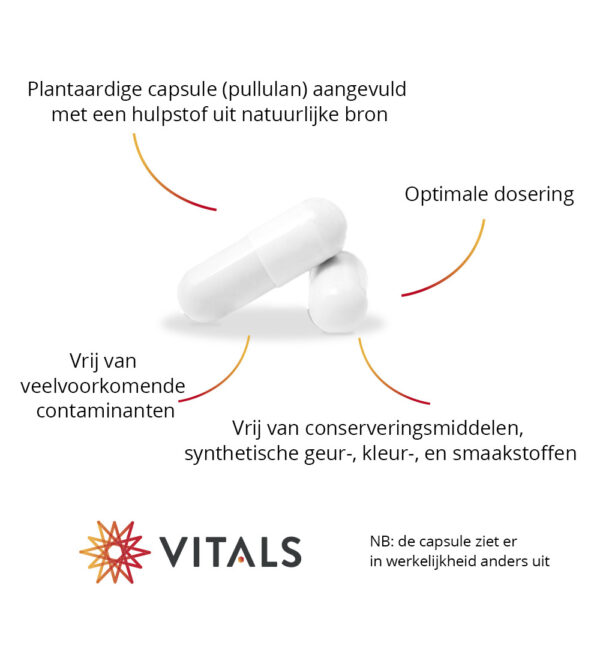 Plantaardige capsule (pullulan) aangevuld met een hulpstof uit natuurlijke bron

Optimale dosering

Vrij van veelvoorkomende contaminanten

Vrij van conserveringsmiddelen, synthetische geur-, kleur-, en smaakstoffen

VITALS

NB: de capsule ziet er in werkelijkheid anders uit